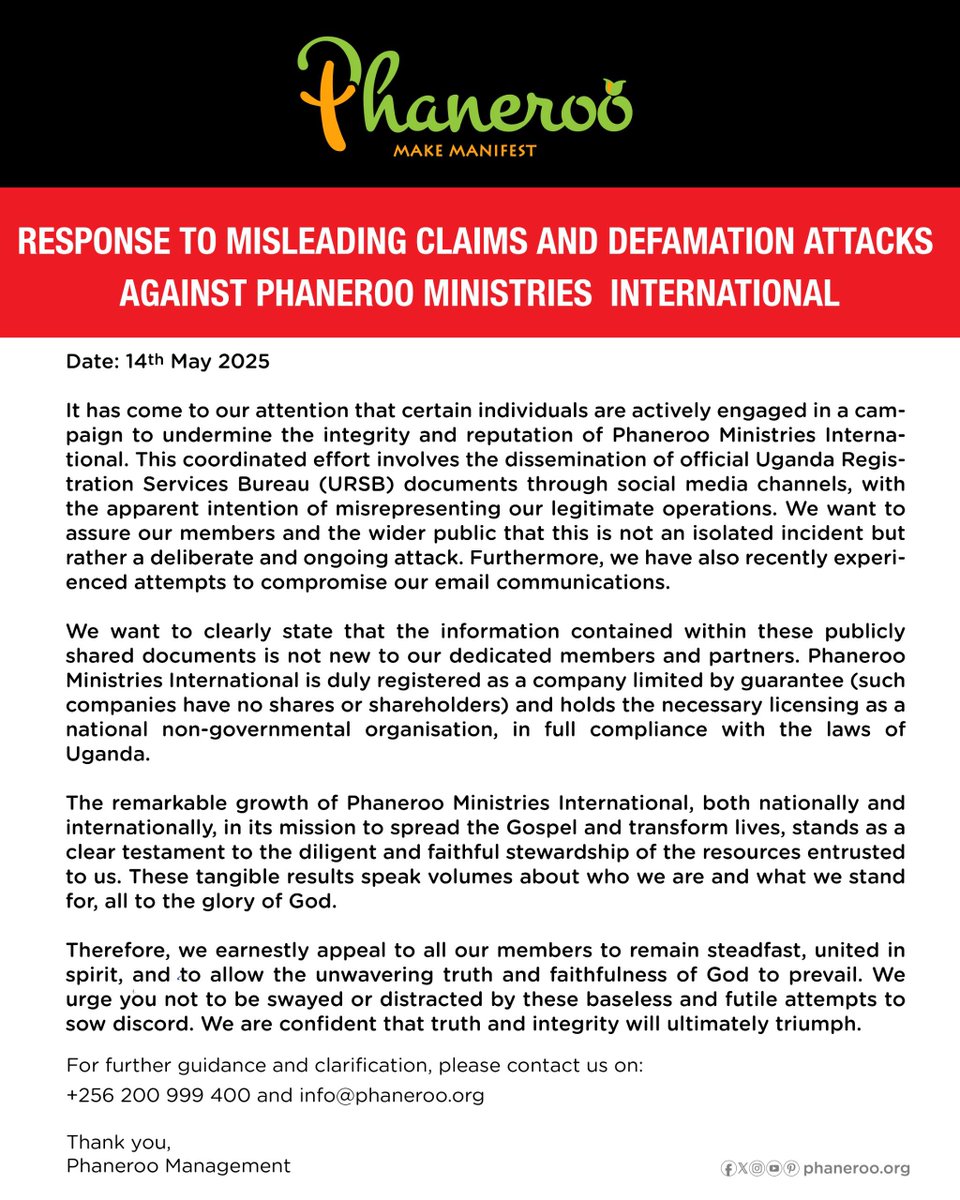 Phaneroo
MAKE MANIFEST

RESPONSE TO MISLEADING CLAIMS AND DEFAMATION ATTACKS AGAINST PHANEROO MINISTRIES INTERNATIONAL

Date: 14th May 2025

It has come to our attention that certain individuals are actively engaged in a campaign to undermine the integrity and reputation of Phaneroo Ministries International. This coordinated effort involves the dissemination of official Uganda Registration Services Bureau (URSB) documents through social media channels, with the apparent intention of misrepresenting our legitimate operations. We want to assure our members and the wider public that this is not an isolated incident but rather a deliberate and ongoing attack. Furthermore, we have also recently experienced attempts to compromise our email communications.

We want to clearly state that the information contained within these publicly shared documents is not new to our dedicated members and partners. Phaneroo Ministries International is duly registered as a company limited by guarantee (such companies have no shares or shareholders) and holds the necessary licensing as a national non-governmental organisation, in full compliance with the laws of Uganda.

The remarkable growth of Phaneroo Ministries International, both nationally and internationally, in its mission to spread the Gospel and transform lives, stands as a clear testament to the diligent and faithful stewardship of the resources entrusted to us. These tangible results speak volumes about who we are and what we stand for, all to the glory of God.

Therefore, we earnestly appeal to all our members to remain steadfast, united in spirit, and to allow the unwavering truth and faithfulness of God to prevail. We urge you not to be swayed or distracted by these baseless and futile attempts to sow discord. We are confident that truth and integrity will ultimately triumph.

For further guidance and clarification, please contact us on:
+256 200 999 400 and info@phaneroo.org

Thank you,
Phaneroo Management

phaneroo.org